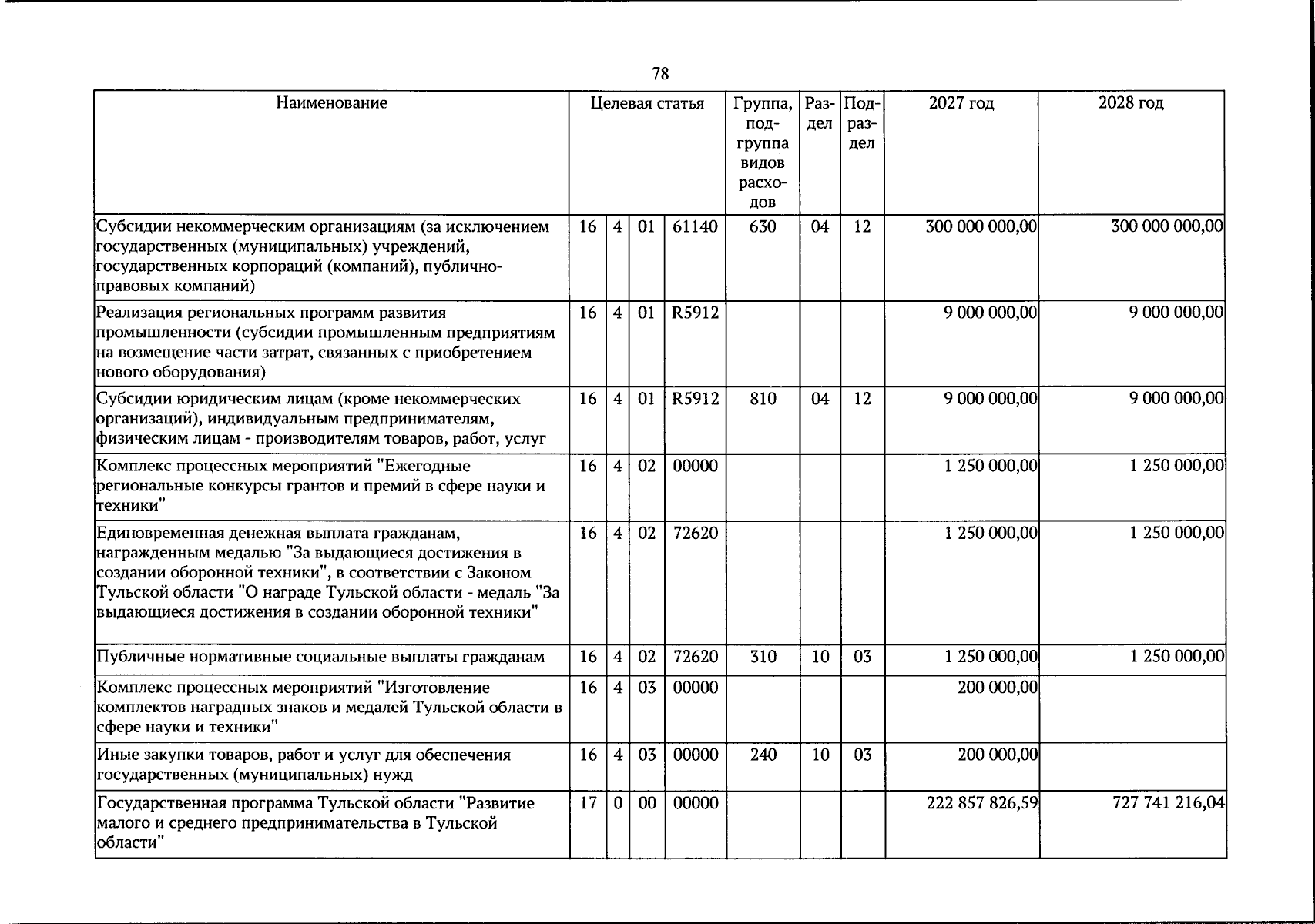 78

| Наименование | Целевая статья |  |  |  | Группа, подгруппа видов расходов | Раздел | Подраздел | 2027 год | 2028 год |
|---|---|---|---|---|---|---|---|---|---|
| Субсидии некоммерческим организациям (за исключением государственных (муниципальных) учреждений, государственных корпораций (компаний), публично-правовых компаний) | 16 | 4 | 01 | 61140 | 630 | 04 | 12 | 300 000 000,00 | 300 000 000,00 |
| Реализация региональных программ развития промышленности (субсидии промышленным предприятиям на возмещение части затрат, связанных с приобретением нового оборудования) | 16 | 4 | 01 | R5912 |  |  |  | 9 000 000,00 | 9 000 000,00 |
| Субсидии юридическим лицам (кроме некоммерческих организаций), индивидуальным предпринимателям, физическим лицам - производителям товаров, работ, услуг | 16 | 4 | 01 | R5912 | 810 | 04 | 12 | 9 000 000,00 | 9 000 000,00 |
| Комплекс процессных мероприятий "Ежегодные региональные конкурсы грантов и премий в сфере науки и техники" | 16 | 4 | 02 | 00000 |  |  |  | 1 250 000,00 | 1 250 000,00 |
| Единовременная денежная выплата гражданам, награжденным медалью "За выдающиеся достижения в создании оборонной техники", в соответствии с Законом Тульской области "О награде Тульской области - медаль "За выдающиеся достижения в создании оборонной техники" | 16 | 4 | 02 | 72620 |  |  |  | 1 250 000,00 | 1 250 000,00 |
| Публичные нормативные социальные выплаты гражданам | 16 | 4 | 02 | 72620 | 310 | 10 | 03 | 1 250 000,00 | 1 250 000,00 |
| Комплекс процессных мероприятий "Изготовление комплектов наградных знаков и медалей Тульской области в сфере науки и техники" | 16 | 4 | 03 | 00000 |  |  |  | 200 000,00 |  |
| Иные закупки товаров, работ и услуг для обеспечения государственных (муниципальных) нужд | 16 | 4 | 03 | 00000 | 240 | 10 | 03 | 200 000,00 |  |
| Государственная программа Тульской области "Развитие малого и среднего предпринимательства в Тульской области" | 17 | 0 | 00 | 00000 |  |  |  | 222 857 826,59 | 727 741 216,04 |